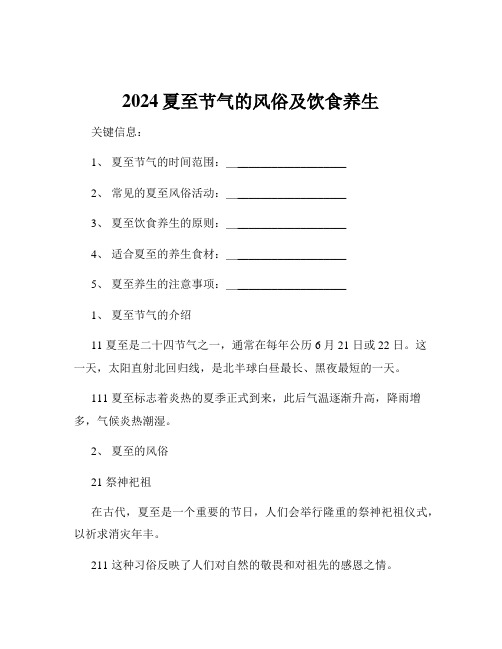 2024 夏至节气的风俗及饮食养生

关键信息：

1、 夏至节气的时间范围：____________________

2、 常见的夏至风俗活动：____________________

3、 夏至饮食养生的原则：____________________

4、 适合夏至的养生食材：____________________

5、 夏至养生的注意事项：____________________

1、 夏至节气的介绍

11 夏至是二十四节气之一，通常在每年公历 6 月 21 日或 22 日。这一天，太阳直射北回归线，是北半球白昼最长、黑夜最短的一天。

111 夏至标志着炎热的夏季正式到来，此后气温逐渐升高，降雨增多，气候炎热潮湿。

2、 夏至的风俗

21 祭神祀祖

在古代，夏至是一个重要的节日，人们会举行隆重的祭神祀祖仪式，以祈求消灾年丰。

211 这种习俗反映了人们对自然的敬畏和对祖先的感恩之情。